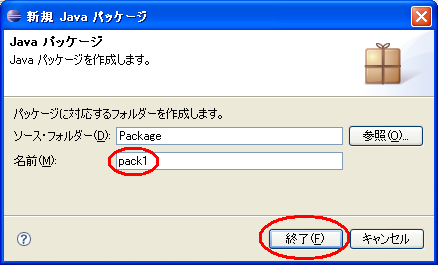 新規 Java パッケージ

Java パッケージ
Java パッケージを作成します。

パッケージに対応するフォルダーを作成します。

ソース・フォルダー(D): Package

参照(O)...

名前(M): pack1

?

終了(F)

キャンセル